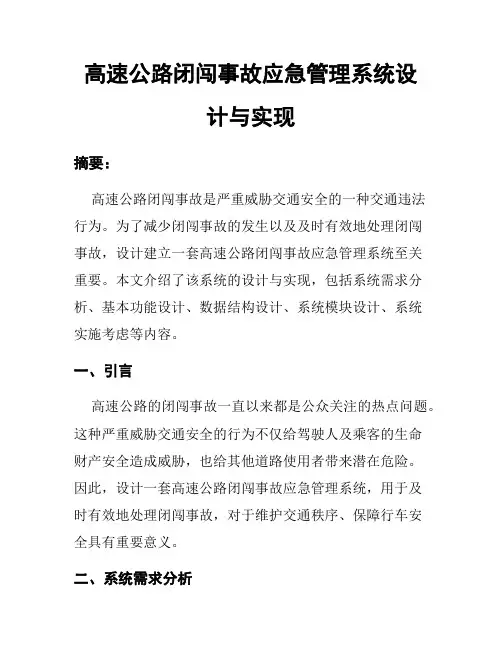 高速公路闭闯事故应急管理系统设计与实现

摘要：

高速公路闭闯事故是严重威胁交通安全的一种交通违法行为。为了减少闭闯事故的发生以及及时有效地处理闭闯事故，设计建立一套高速公路闭闯事故应急管理系统至关重要。本文介绍了该系统的设计与实现，包括系统需求分析、基本功能设计、数据结构设计、系统模块设计、系统实施考虑等内容。

一、引言

高速公路的闭闯事故一直以来都是公众关注的热点问题。这种严重威胁交通安全的行为不仅给驾驶人及乘客的生命财产安全造成威胁，也给其他道路使用者带来潜在危险。因此，设计一套高速公路闭闯事故应急管理系统，用于及时有效地处理闭闯事故，对于维护交通秩序、保障行车安全具有重要意义。

二、系统需求分析